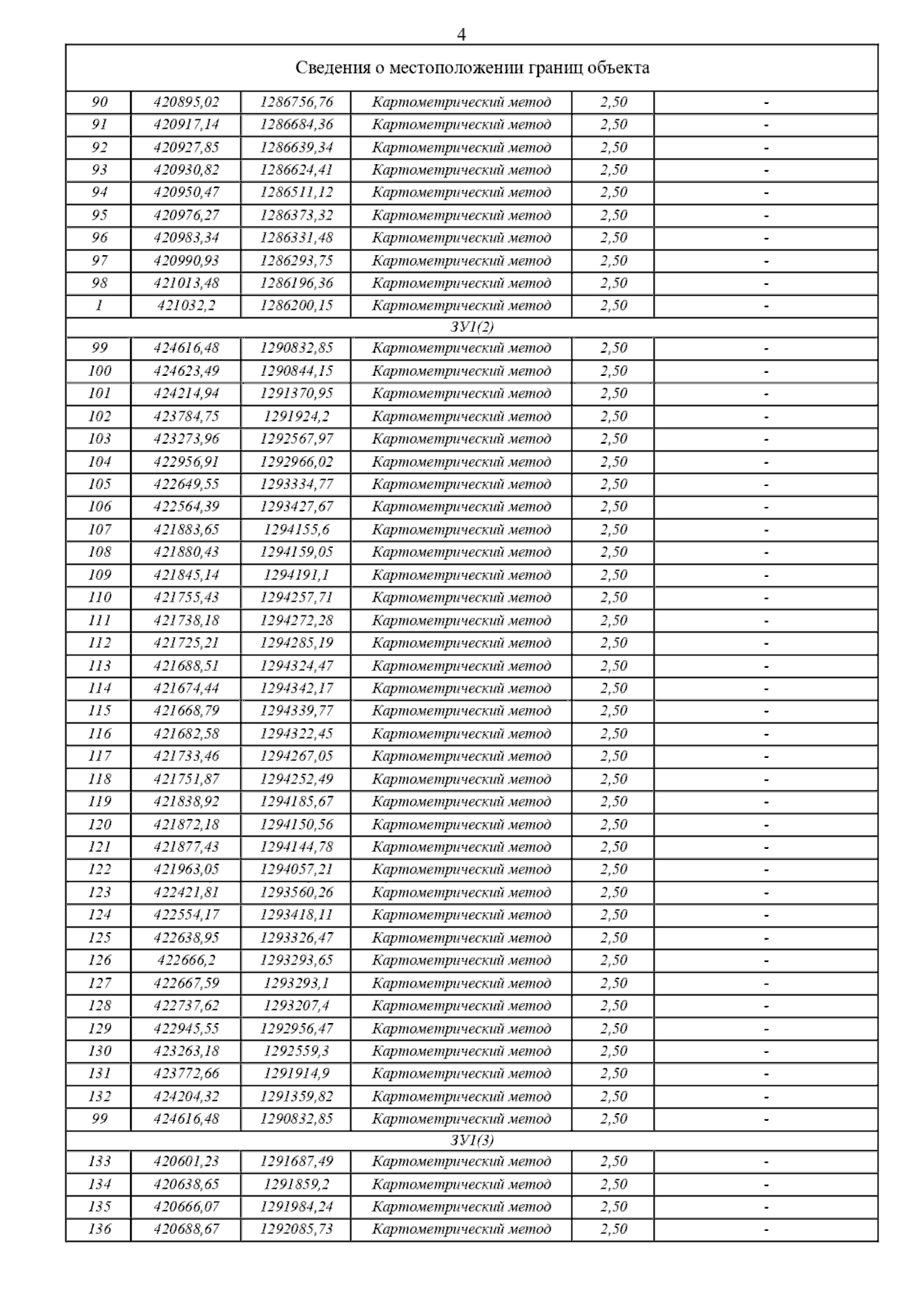 4

| Сведения о местоположении границ объекта | | | | | |
|---|---|---|---|---|---|
| 90 | 420895,02 | 1286756,76 | Картометрический метод | 2,50 | - |
| 91 | 420917,14 | 1286684,36 | Картометрический метод | 2,50 | - |
| 92 | 420927,85 | 1286639,34 | Картометрический метод | 2,50 | - |
| 93 | 420930,82 | 1286624,41 | Картометрический метод | 2,50 | - |
| 94 | 420950,47 | 1286511,12 | Картометрический метод | 2,50 | - |
| 95 | 420976,27 | 1286373,32 | Картометрический метод | 2,50 | - |
| 96 | 420983,34 | 1286331,48 | Картометрический метод | 2,50 | - |
| 97 | 420990,93 | 1286293,75 | Картометрический метод | 2,50 | - |
| 98 | 421013,48 | 1286196,36 | Картометрический метод | 2,50 | - |
| 1 | 421032,2 | 1286200,15 | Картометрический метод | 2,50 | - |
| ЗУ1(2) | | | | | |
| 99 | 424616,48 | 1290832,85 | Картометрический метод | 2,50 | - |
| 100 | 424623,49 | 1290844,15 | Картометрический метод | 2,50 | - |
| 101 | 424214,94 | 1291370,95 | Картометрический метод | 2,50 | - |
| 102 | 423784,75 | 1291924,2 | Картометрический метод | 2,50 | - |
| 103 | 423273,96 | 1292567,97 | Картометрический метод | 2,50 | - |
| 104 | 422956,91 | 1292966,02 | Картометрический метод | 2,50 | - |
| 105 | 422649,55 | 1293334,77 | Картометрический метод | 2,50 | - |
| 106 | 422564,39 | 1293427,67 | Картометрический метод | 2,50 | - |
| 107 | 421883,65 | 1294155,6 | Картометрический метод | 2,50 | - |
| 108 | 421880,43 | 1294159,05 | Картометрический метод | 2,50 | - |
| 109 | 421845,14 | 1294191,1 | Картометрический метод | 2,50 | - |
| 110 | 421755,43 | 1294257,71 | Картометрический метод | 2,50 | - |
| 111 | 421738,18 | 1294272,28 | Картометрический метод | 2,50 | - |
| 112 | 421725,21 | 1294285,19 | Картометрический метод | 2,50 | - |
| 113 | 421688,51 | 1294324,47 | Картометрический метод | 2,50 | - |
| 114 | 421674,44 | 1294342,17 | Картометрический метод | 2,50 | - |
| 115 | 421668,79 | 1294339,77 | Картометрический метод | 2,50 | - |
| 116 | 421682,58 | 1294322,45 | Картометрический метод | 2,50 | - |
| 117 | 421733,46 | 1294267,05 | Картометрический метод | 2,50 | - |
| 118 | 421751,87 | 1294252,49 | Картометрический метод | 2,50 | - |
| 119 | 421838,92 | 1294185,67 | Картометрический метод | 2,50 | - |
| 120 | 421872,18 | 1294150,56 | Картометрический метод | 2,50 | - |
| 121 | 421877,43 | 1294144,78 | Картометрический метод | 2,50 | - |
| 122 | 421963,05 | 1294057,21 | Картометрический метод | 2,50 | - |
| 123 | 422421,81 | 1293560,26 | Картометрический метод | 2,50 | - |
| 124 | 422554,17 | 1293418,11 | Картометрический метод | 2,50 | - |
| 125 | 422638,95 | 1293326,47 | Картометрический метод | 2,50 | - |
| 126 | 422666,2 | 1293293,65 | Картометрический метод | 2,50 | - |
| 127 | 422667,59 | 1293293,1 | Картометрический метод | 2,50 | - |
| 128 | 422737,62 | 1293207,4 | Картометрический метод | 2,50 | - |
| 129 | 422945,55 | 1292956,47 | Картометрический метод | 2,50 | - |
| 130 | 423263,18 | 1292559,3 | Картометрический метод | 2,50 | - |
| 131 | 423772,66 | 1291914,9 | Картометрический метод | 2,50 | - |
| 132 | 424204,32 | 1291359,82 | Картометрический метод | 2,50 | - |
| 99 | 424616,48 | 1290832,85 | Картометрический метод | 2,50 | - |
| ЗУ1(3) | | | | | |
| 133 | 420601,23 | 1291687,49 | Картометрический метод | 2,50 | - |
| 134 | 420638,65 | 1291859,2 | Картометрический метод | 2,50 | - |
| 135 | 420666,07 | 1291984,24 | Картометрический метод | 2,50 | - |
| 136 | 420688,67 | 1292085,73 | Картометрический метод | 2,50 | - |